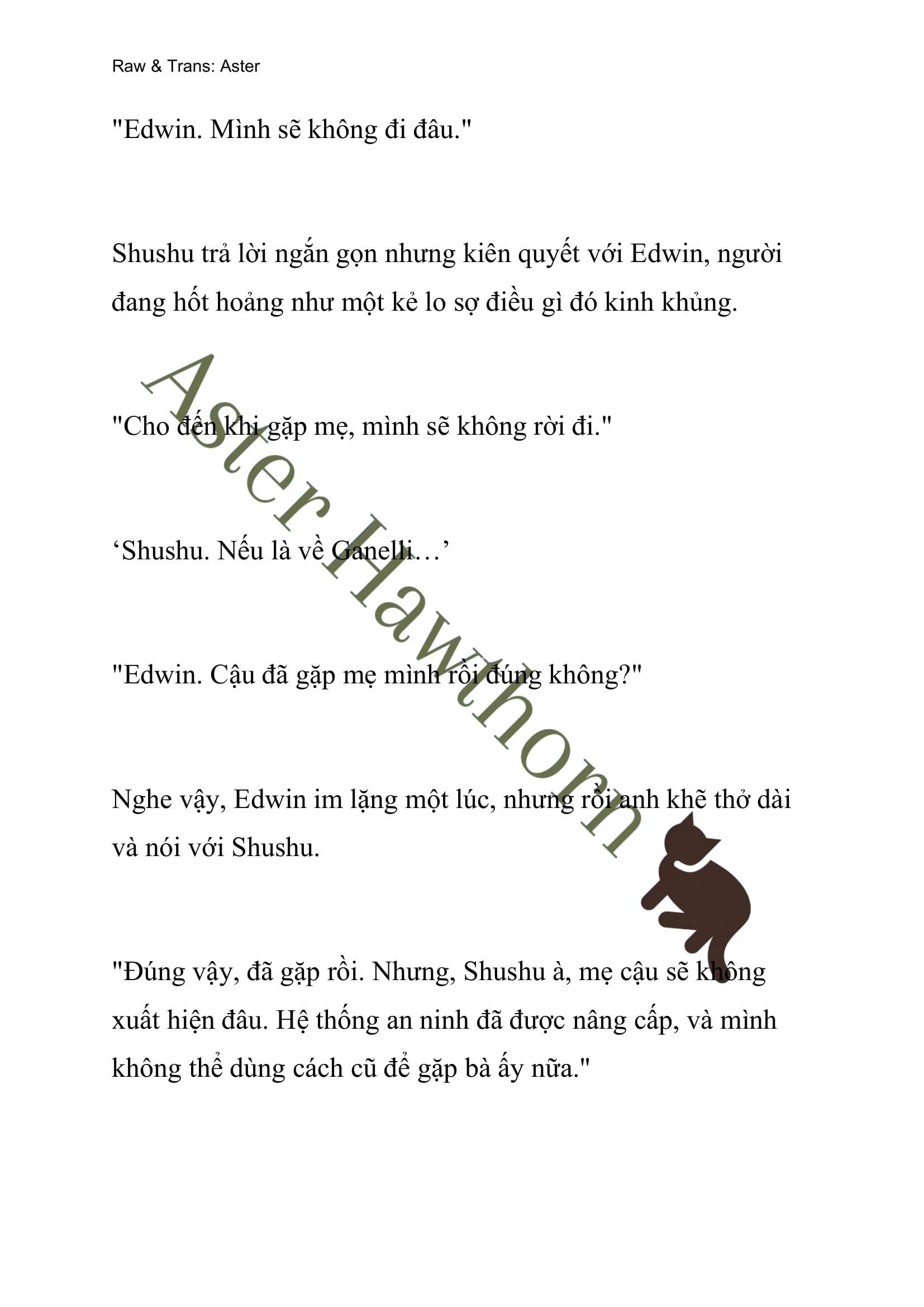 Raw & Trans: Aster

"Edwin. Mình sẽ không đi đâu."

Shushu trả lời ngắn gọn nhưng kiên quyết với Edwin, người đang hốt hoảng như một kẻ lo sợ điều gì đó kinh khủng.

"Cho đến khi gặp mẹ, mình sẽ không rời đi."

‘Shushu. Nếu là về Ganelli…’

"Edwin. Cậu đã gặp mẹ mình rồi đúng không?"

Nghe vậy, Edwin im lặng một lúc, nhưng rồi anh khẽ thở dài và nói với Shushu.

"Đúng vậy, đã gặp rồi. Nhưng, Shushu à, mẹ cậu sẽ không xuất hiện đâu. Hệ thống an ninh đã được nâng cấp, và mình không thể dùng cách cũ để gặp bà ấy nữa."

Aster Hawthorn